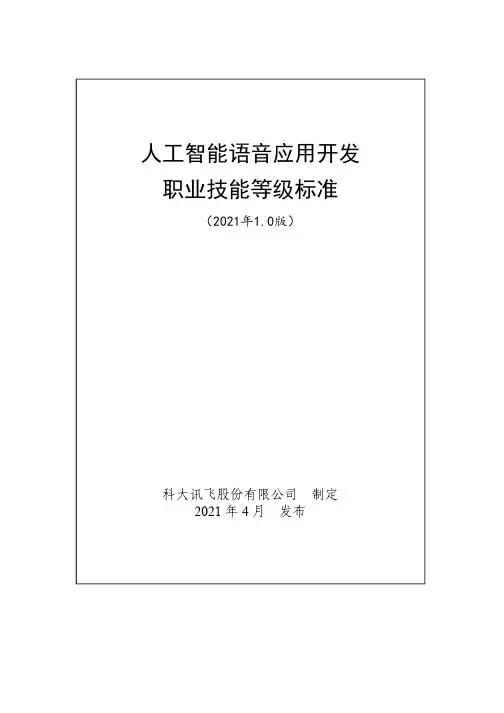 人工智能语音应用开发
职业技能等级标准

（2021年1.0版）

科大讯飞股份有限公司 制定
2021年4月 发布